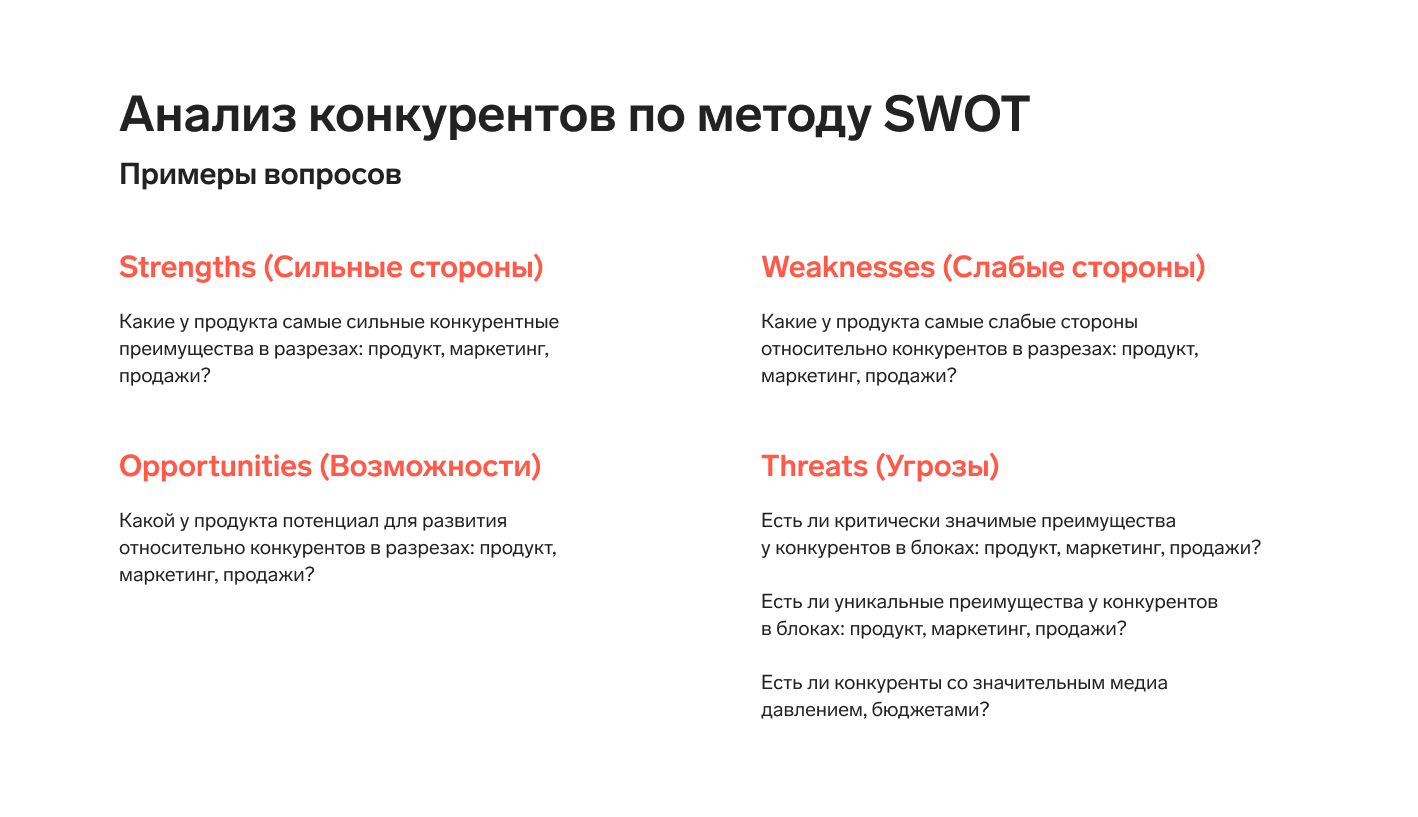 Анализ конкурентов по методу SWOT

Примеры вопросов

Strengths (Сильные стороны)

Какие у продукта самые сильные конкурентные преимущества в разрезах: продукт, маркетинг, продажи?

Opportunities (Возможности)

Какой у продукта потенциал для развития относительно конкурентов в разрезах: продукт, маркетинг, продажи?

Weaknesses (Слабые стороны)

Какие у продукта самые слабые стороны относительно конкурентов в разрезах: продукт, маркетинг, продажи?

Threats (Угрозы)

Есть ли критически значимые преимущества у конкурентов в блоках: продукт, маркетинг, продажи?

Есть ли уникальные преимущества у конкурентов в блоках: продукт, маркетинг, продажи?

Есть ли конкуренты со значительным медиа давлением, бюджетами?